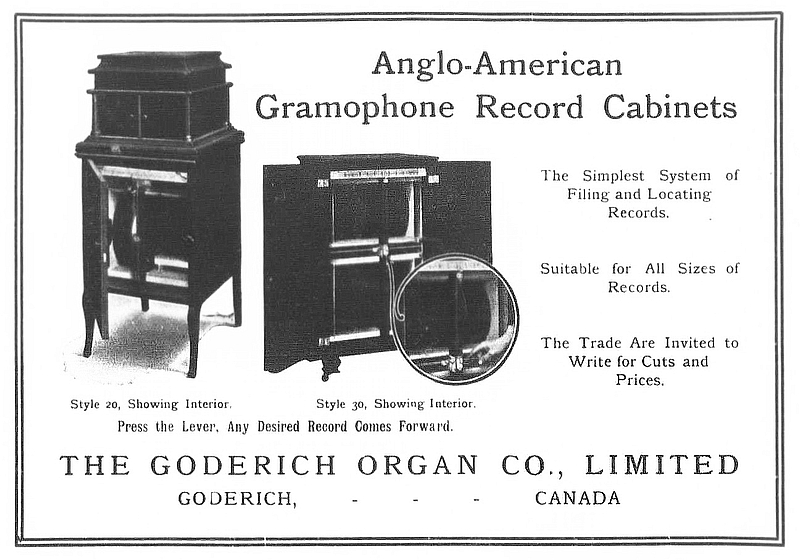 Anglo-American
Gramophone Record Cabinets

The Simplest System of Filing and Locating Records.

Suitable for All Sizes of Records.

The Trade Are Invited to Write for Cuts and Prices.

Style 20, Showing Interior.

Style 30, Showing Interior.

Press the Lever, Any Desired Record Comes Forward.

THE GODERICH ORGAN CO., LIMITED
GODERICH, - - - CANADA